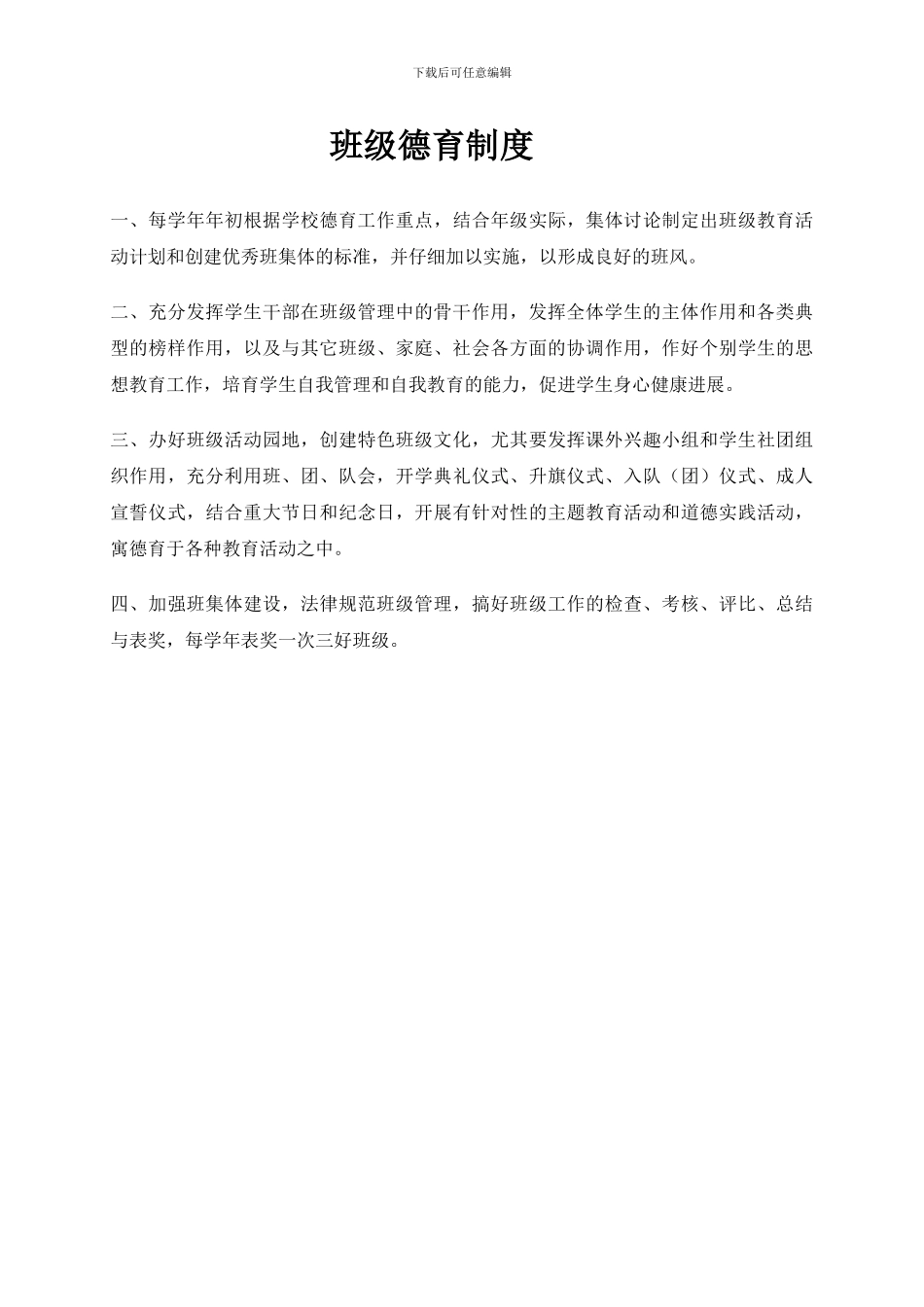 下载后可任意编辑

班级德育制度

一、每学年年初根据学校德育工作重点，结合年级实际，集体讨论制定出班级教育活动计划和创建优秀班集体的标准，并仔细加以实施，以形成良好的班风。

二、充分发挥学生干部在班级管理中的骨干作用，发挥全体学生的主体作用和各类典型的榜样作用，以及与其它班级、家庭、社会各方面的协调作用，作好个别学生的思想教育工作，培育学生自我管理和自我教育的能力，促进学生身心健康进展。

三、办好班级活动园地，创建特色班级文化，尤其要发挥课外兴趣小组和学生社团组织作用，充分利用班、团、队会，开学典礼仪式、升旗仪式、入队（团）仪式、成人宣誓仪式，结合重大节日和纪念日，开展有针对性的主题教育活动和道德实践活动，寓德育于各种教育活动之中。

四、加强班集体建设，法律规范班级管理，搞好班级工作的检查、考核、评比、总结与表奖，每学年表奖一次三好班级。